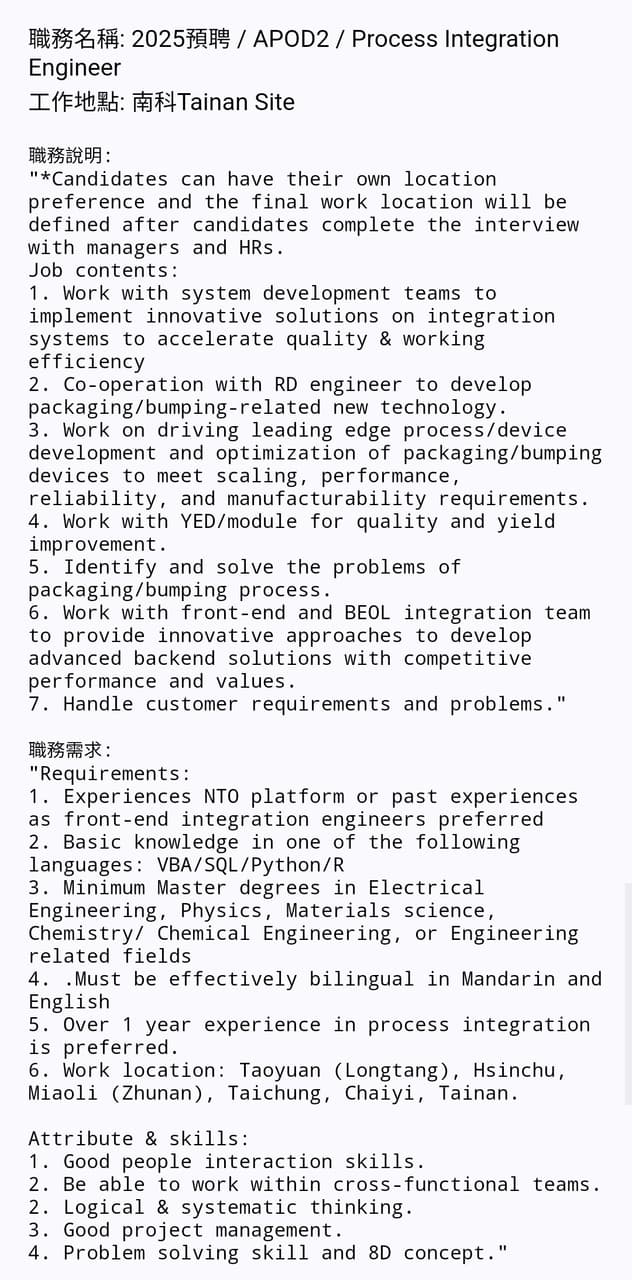 職務名稱: 2025預聘 / APOD2 / Process Integration Engineer
工作地點: 南科Tainan Site

職務說明:
"*Candidates can have their own location preference and the final work location will be defined after candidates complete the interview with managers and HRs.
Job contents:
1. Work with system development teams to implement innovative solutions on integration systems to accelerate quality & working efficiency
2. Co-operation with RD engineer to develop packaging/bumping-related new technology.
3. Work on driving leading edge process/device development and optimization of packaging/bumping devices to meet scaling, performance, reliability, and manufacturability requirements.
4. Work with YED/module for quality and yield improvement.
5. Identify and solve the problems of packaging/bumping process.
6. Work with front-end and BEOL integration team to provide innovative approaches to develop advanced backend solutions with competitive performance and values.
7. Handle customer requirements and problems."

職務需求:
"Requirements:
1. Experiences NTO platform or past experiences as front-end integration engineers preferred
2. Basic knowledge in one of the following languages: VBA/SQL/Python/R
3. Minimum Master degrees in Electrical Engineering, Physics, Materials science, Chemistry/ Chemical Engineering, or Engineering related fields
4. .Must be effectively bilingual in Mandarin and English
5. Over 1 year experience in process integration is preferred.
6. Work location: Taoyuan (Longtang), Hsinchu, Miaoli (Zhunan), Taichung, Chaiyi, Tainan.

Attribute & skills:
1. Good people interaction skills.
2. Be able to work within cross-functional teams.
2. Logical & systematic thinking.
3. Good project management.
4. Problem solving skill and 8D concept."